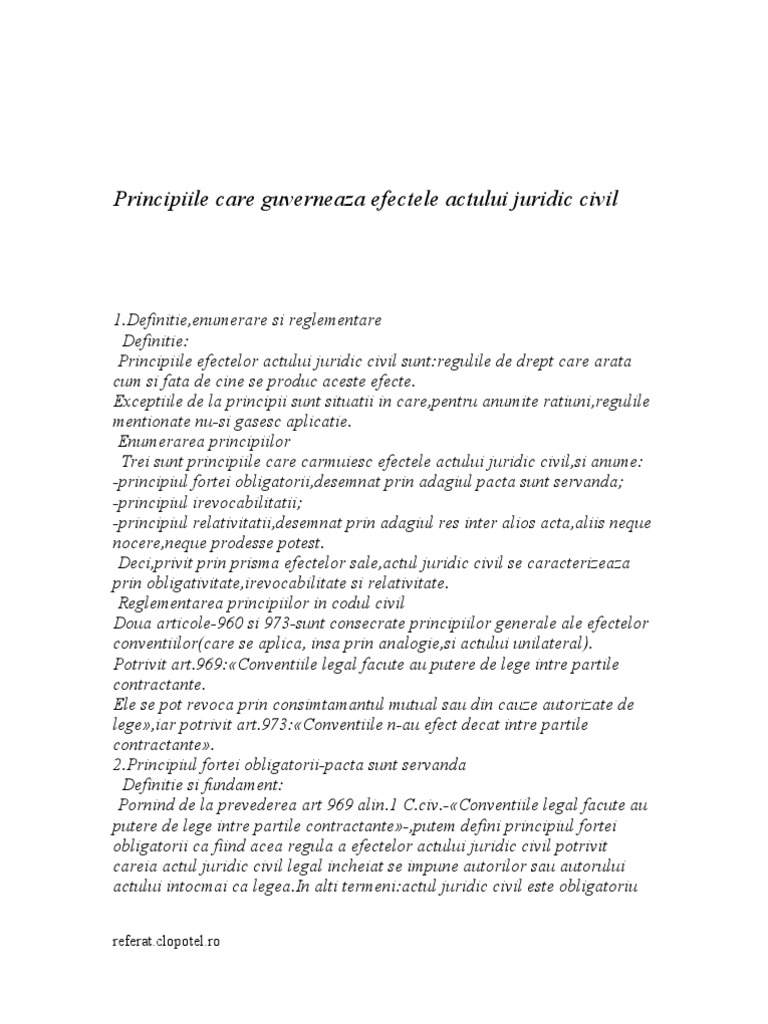 Principiile care guverneaza efectele actului juridic civil

1.Definitie,enumerare si reglementare
Definitie:
Principiile efectelor actului juridic civil sunt:regulile de drept care arata cum si fata de cine se produc aceste efecte.
Exceptiile de la principii sunt situatii in care,pentru anumite ratiuni,regulile mentionate nu-si gasesc aplicatie.
Enumerarea principiilor
Trei sunt principiile care carmuiesc efectele actului juridic civil,si anume:
-principiul fortei obligatorii,desemnat prin adagiul pacta sunt servanda;
-principiul irevocabilitatii;
-principiul relativitatii,desemnat prin adagiul res inter alios acta,aliis neque nocere,neque prodesse potest.
Deci,privit prin prisma efectelor sale,actul juridic civil se caracterizeaza prin obligativitate,irevocabilitate si relativitate.
Reglementarea principiilor in codul civil
Doua articole-960 si 973-sunt consecrate principiilor generale ale efectelor conventiilor(care se aplica, insa prin analogie,si actului unilateral).
Potrivit art.969:«Conventiile legal facute au putere de lege intre partile contractante.
Ele se pot revoca prin consimtamantul mutual sau din cauze autorizate de lege»,iar potrivit art.973:«Conventiile n-au efect decat intre partile contractante».
2.Principiul fortei obligatorii-pacta sunt servanda
Definitie si fundament:
Pornind de la prevederea art 969 alin.1 C.civ.-«Conventiile legal facute au putere de lege intre partile contractante»-,putem defini principiul fortei obligatorii ca fiind acea regula a efectelor actului juridic civil potrivit careia actul juridic civil legal incheiat se impune autorilor sau autorului actului intocmai ca legea.In alti termeni:actul juridic civil este obligatoriu

referat.clopotel.ro